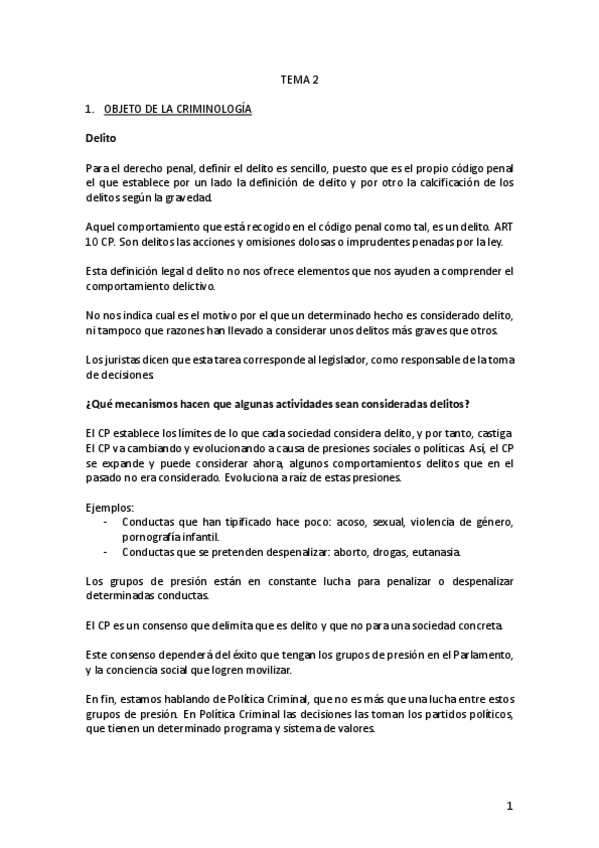 TEMA 2

1. OBJETO DE LA CRIMINOLOGÍA

Delito

Para el derecho penal, definir el delito es sencillo, puesto que es el propio código penal el que establece por un lado la definición de delito y por otro la calcificación de los delitos según la gravedad.

Aquel comportamiento que está recogido en el código penal como tal, es un delito. ART 10 CP. Son delitos las acciones y omisiones dolosas o imprudentes penadas por la ley.

Esta definición legal d delito no nos ofrece elementos que nos ayuden a comprender el comportamiento delictivo.

No nos indica cual es el motivo por el que un determinado hecho es considerado delito, ni tampoco que razones han llevado a considerar unos delitos más graves que otros.

Los juristas dicen que esta tarea corresponde al legislador, como responsable de la toma de decisiones.

¿Qué mecanismos hacen que algunas actividades sean consideradas delitos?

El CP establece los límites de lo que cada sociedad considera delito, y por tanto, castiga. El CP va cambiando y evolucionando a causa de presiones sociales o políticas. Así, el CP se expande y puede considerar ahora, algunos comportamientos delitos que en el pasado no era considerado. Evoluciona a raíz de estas presiones.

Ejemplos:
- Conductas que han tipificado hace poco: acoso, sexual, violencia de género, pornografía infantil.
- Conductas que se pretenden despenalizar: aborto, drogas, eutanasia.

Los grupos de presión están en constante lucha para penalizar o despenalizar determinadas conductas.

El CP es un consenso que delimita que es delito y que no para una sociedad concreta.

Este consenso dependerá del éxito que tengan los grupos de presión en el Parlamento, y la conciencia social que logren movilizar.

En fin, estamos hablando de Política Criminal, que no es más que una lucha entre estos grupos de presión. En Política Criminal las decisiones las toman los partidos políticos, que tienen un determinado programa y sistema de valores.

1